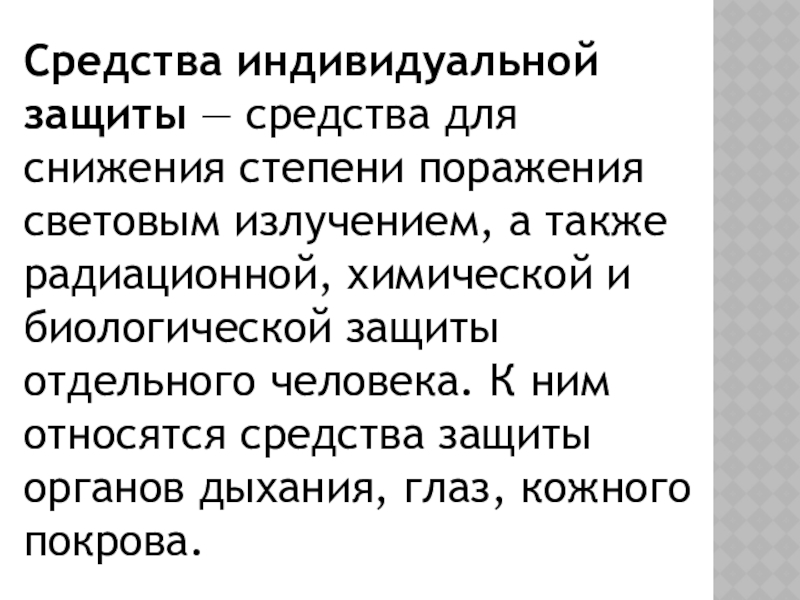 Средства индивидуальной защиты — средства для снижения степени поражения световым излучением, а также радиационной, химической и биологической защиты отдельного человека. К ним относятся средства защиты органов дыхания, глаз, кожного покрова.